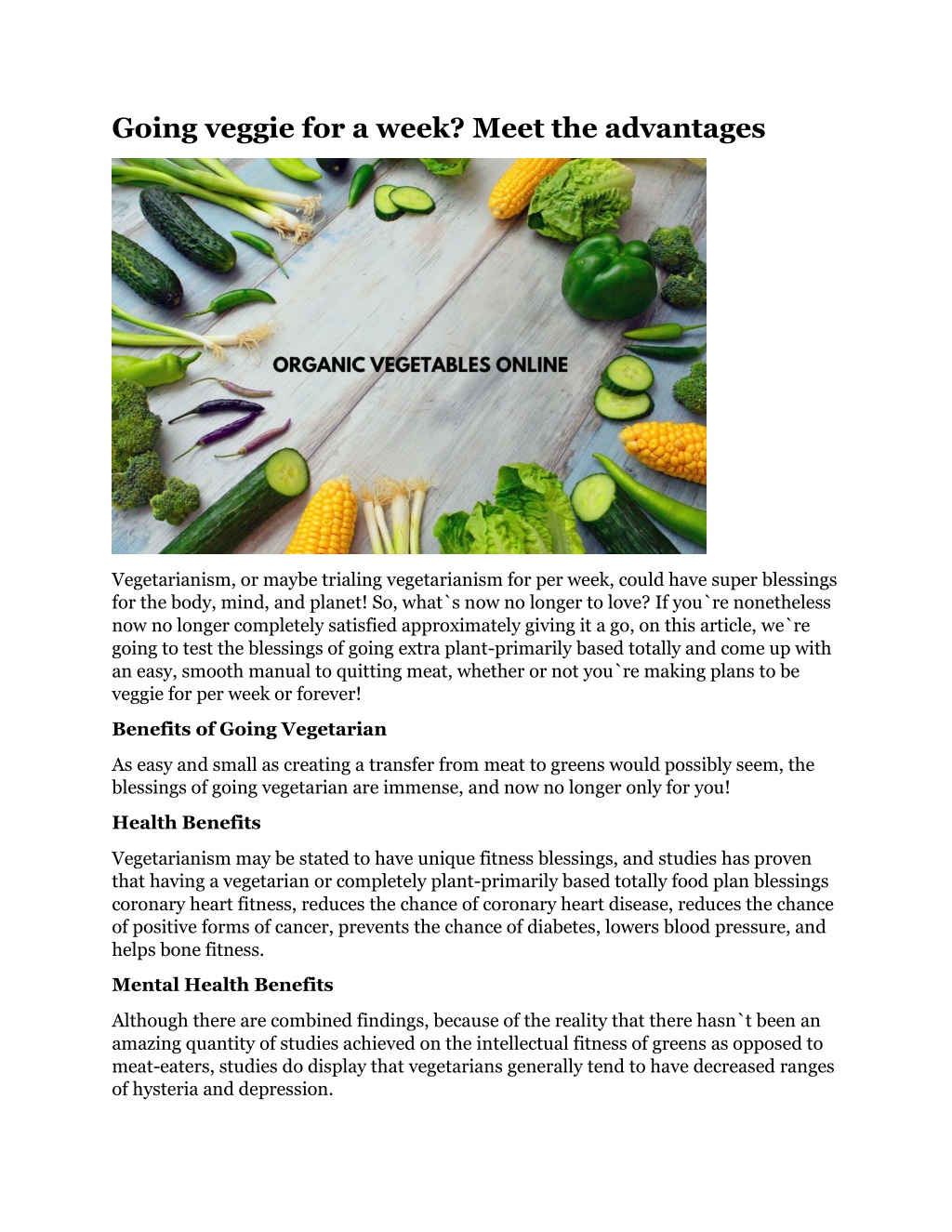 Going veggie for a week? Meet the advantages

ORGANIC VEGETABLES ONLINE

Vegetarianism, or maybe trialing vegetarianism for per week, could have super blessings for the body, mind, and planet! So, what`s now no longer to love? If you`re nonetheless now no longer completely satisfied approximately giving it a go, on this article, we`re going to test the blessings of going extra plant-primarily based totally and come up with an easy, smooth manual to quitting meat, whether or not you`re making plans to be veggie for per week or forever!

Benefits of Going Vegetarian

As easy and small as creating a transfer from meat to greens would possibly seem, the blessings of going vegetarian are immense, and now no longer only for you!

Health Benefits

Vegetarianism may be stated to have unique fitness blessings, and studies has proven that having a vegetarian or completely plant-primarily based totally food plan blessings coronary heart fitness, reduces the chance of coronary heart disease, reduces the chance of positive forms of cancer, prevents the chance of diabetes, lowers blood pressure, and helps bone fitness.

Mental Health Benefits

Although there are combined findings, because of the reality that there hasn`t been an amazing quantity of studies achieved on the intellectual fitness of greens as opposed to meat-eaters, studies do display that vegetarians generally tend to have decreased ranges of hysteria and depression.